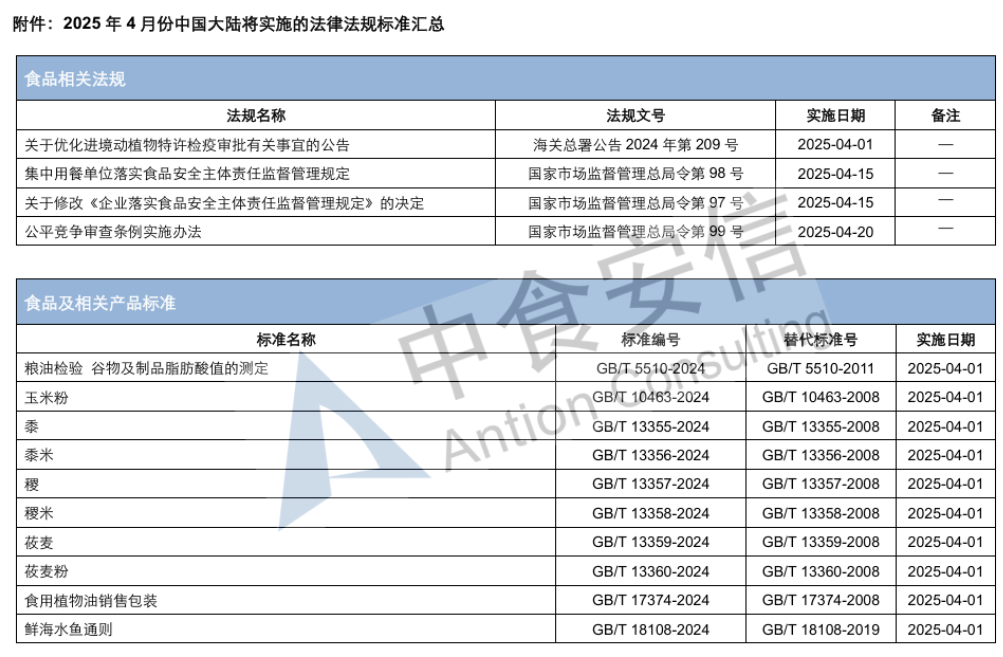 附件：2025 年 4 月份中国大陆将实施的法律法规标准汇总

食品相关法规

| 法规名称 | 法规文号 | 实施日期 | 备注 |
|---|---|---|---|
| 关于优化进境动植物特许检疫审批有关事宜的公告 | 海关总署公告 2024 年第 209 号 | 2025-04-01 | — |
| 集中用餐单位落实食品安全主体责任监督管理规定 | 国家市场监督管理总局令第 98 号 | 2025-04-15 | — |
| 关于修改《企业落实食品安全主体责任监督管理规定》的决定 | 国家市场监督管理总局令第 97 号 | 2025-04-15 | — |
| 公平竞争审查条例实施办法 | 国家市场监督管理总局令第 99 号 | 2025-04-20 | — |

食品及相关产品标准

| 标准名称 | 标准编号 | 替代标准号 | 实施日期 |
|---|---|---|---|
| 粮油检验 谷物及制品脂肪酸值的测定 | GB/T 5510-2024 | GB/T 5510-2011 | 2025-04-01 |
| 玉米粉 | GB/T 10463-2024 | GB/T 10463-2008 | 2025-04-01 |
| 黍 | GB/T 13355-2024 | GB/T 13355-2008 | 2025-04-01 |
| 黍米 | GB/T 13356-2024 | GB/T 13356-2008 | 2025-04-01 |
| 稷 | GB/T 13357-2024 | GB/T 13357-2008 | 2025-04-01 |
| 稷米 | GB/T 13358-2024 | GB/T 13358-2008 | 2025-04-01 |
| 莜麦 | GB/T 13359-2024 | GB/T 13359-2008 | 2025-04-01 |
| 莜麦粉 | GB/T 13360-2024 | GB/T 13360-2008 | 2025-04-01 |
| 食用植物油销售包装 | GB/T 17374-2024 | GB/T 17374-2008 | 2025-04-01 |
| 鲜海水鱼通则 | GB/T 18108-2024 | GB/T 18108-2019 | 2025-04-01 |

中食安信
Antion consulting